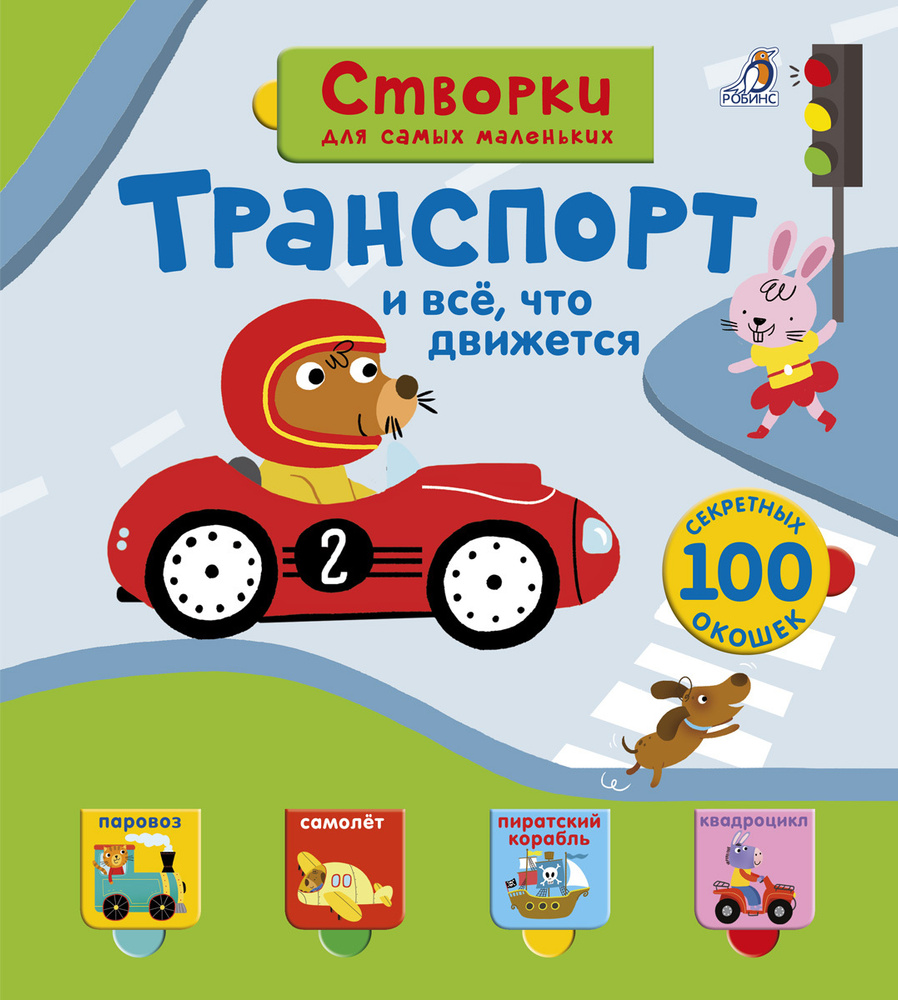 Створки
для самых маленьких

РОБИНС

Транспорт
и всё, что движется

2

СЕКРЕТНЫХ
100
ОКОШЕК

паровоз

самолёт

пиратский корабль

квадроцикл